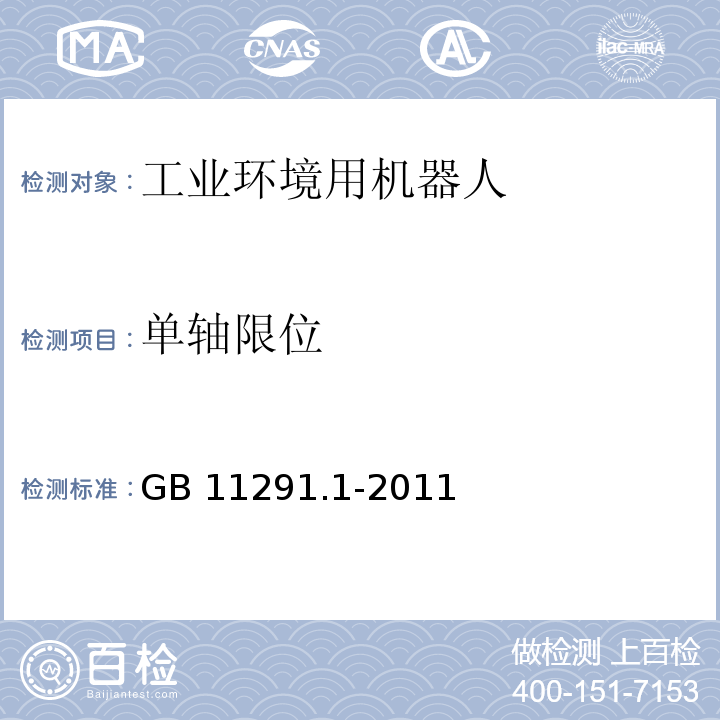 MA
CNAS
AL
ilac-MRA

检测对象：工业环境用机器人

检测项目：单轴限位

检测标准：GB 11291.1-2011

百检
Baijiantest.com

做检测 上百检
400-151-7153